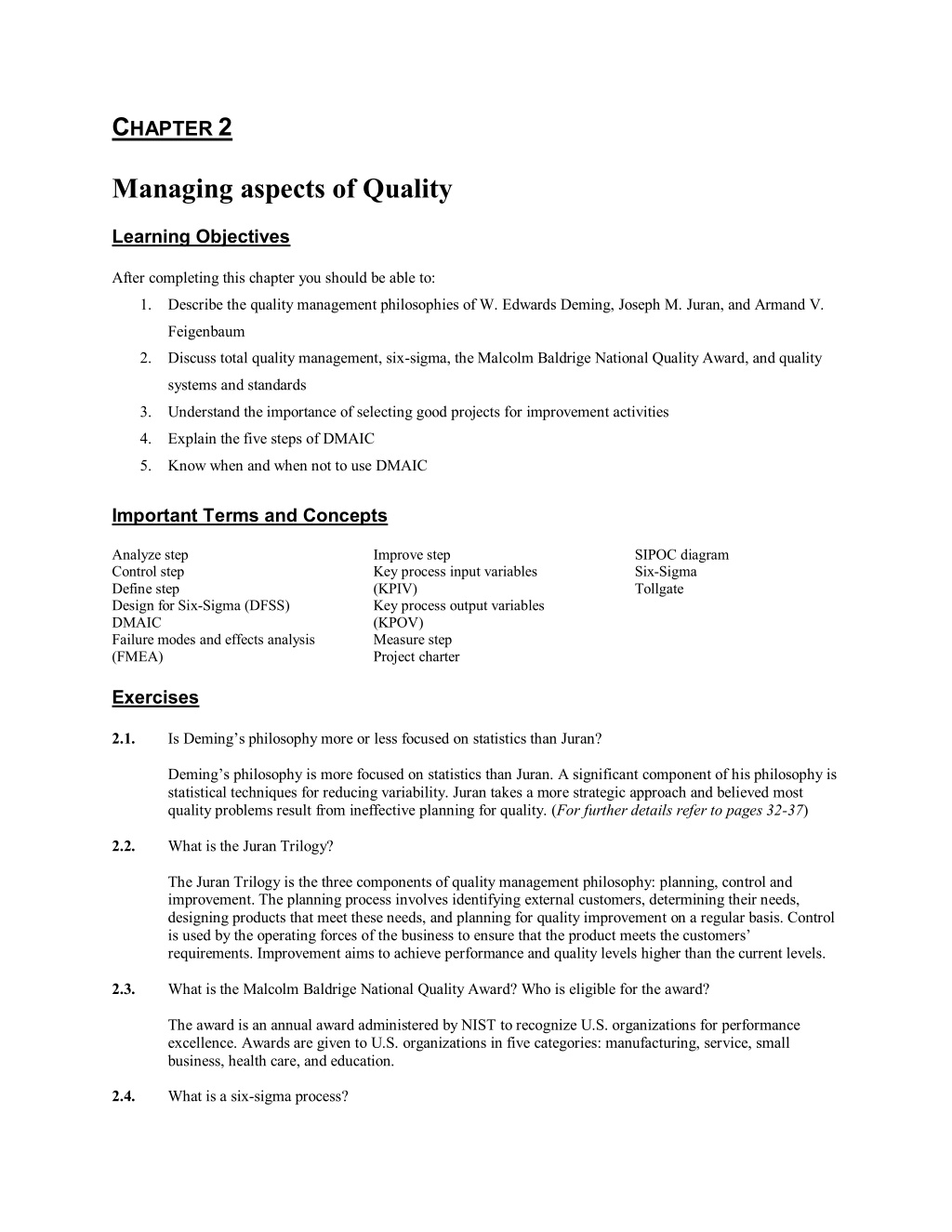 CHAPTER 2

Managing aspects of Quality

Learning Objectives

After completing this chapter you should be able to:
1. Describe the quality management philosophies of W. Edwards Deming, Joseph M. Juran, and Armand V. Feigenbaum
2. Discuss total quality management, six-sigma, the Malcolm Baldrige National Quality Award, and quality systems and standards
3. Understand the importance of selecting good projects for improvement activities
4. Explain the five steps of DMAIC
5. Know when and when not to use DMAIC

Important Terms and Concepts

Analyze step
Control step
Define step
Design for Six-Sigma (DFSS)
DMAIC
Failure modes and effects analysis (FMEA)

Improve step
Key process input variables (KPIV)
Key process output variables (KPOV)
Measure step
Project charter

SIPOC diagram
Six-Sigma
Tollgate

Exercises

2.1. Is Deming's philosophy more or less focused on statistics than Juran?

Deming's philosophy is more focused on statistics than Juran. A significant component of his philosophy is statistical techniques for reducing variability. Juran takes a more strategic approach and believed most quality problems result from ineffective planning for quality. (For further details refer to pages 32-37)

2.2. What is the Juran Trilogy?

The Juran Trilogy is the three components of quality management philosophy: planning, control and improvement. The planning process involves identifying external customers, determining their needs, designing products that meet these needs, and planning for quality improvement on a regular basis. Control is used by the operating forces of the business to ensure that the product meets the customers' requirements. Improvement aims to achieve performance and quality levels higher than the current levels.

2.3. What is the Malcolm Baldrige National Quality Award? Who is eligible for the award?

The award is an annual award administered by NIST to recognize U.S. organizations for performance excellence. Awards are given to U.S. organizations in five categories: manufacturing, service, small business, health care, and education.

2.4. What is a six-sigma process?